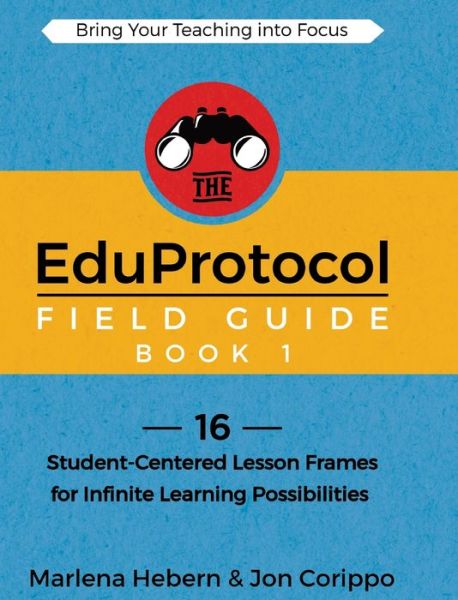 Bring Your Teaching into Focus

THE

EduProtocol

FIELD GUIDE

BOOK 1

— 16 —

Student-Centered Lesson Frames for Infinite Learning Possibilities

Marlena Hebern & Jon Corippo